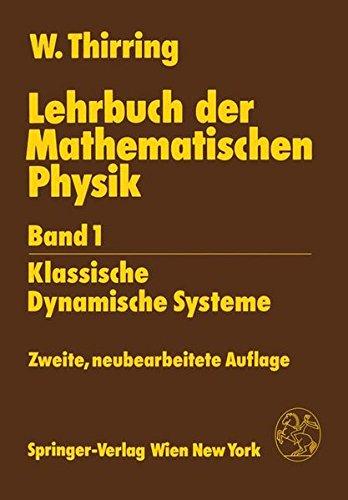 W. Thirring

Lehrbuch der Mathematischen Physik

Band 1

Klassische Dynamische Systeme

Zweite, neubearbeitete Auflage

Springer-Verlag Wien New York